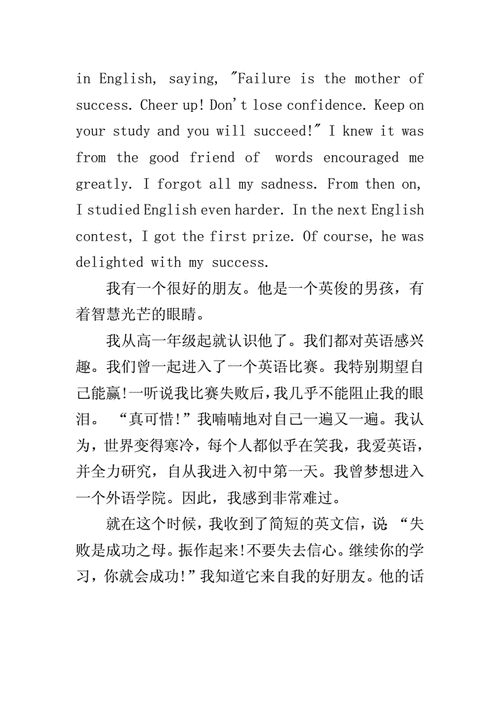 in English, saying, "Failure is the mother of success. Cheer up! Don't lose confidence. Keep on your study and you will succeed!" I knew it was from the good friend of words encouraged me greatly. I forgot all my sadness. From then on, I studied English even harder. In the next English contest, I got the first prize. Of course, he was delighted with my success.

我有一个很好的朋友。他是一个英俊的男孩，有着智慧光芒的眼睛。

我从高一年级起就认识他了。我们都对英语感兴趣。我们曾一起进入了一个英语比赛。我特别期望自己能赢!一听说我比赛失败后，我几乎不能阻止我的眼泪。“真可惜!”我喃喃地对自己一遍又一遍。我认为，世界变得寒冷，每个人都似乎在笑我，我爱英语，并全力研究，自从我进入初中第一天。我曾梦想进入一个外语学院。因此，我感到非常难过。

就在这个时候，我收到了简短的英文信，说“失败是成功之母。振作起来!不要失去信心。继续你的学习，你就会成功!”我知道它来自我的好朋友。他的话